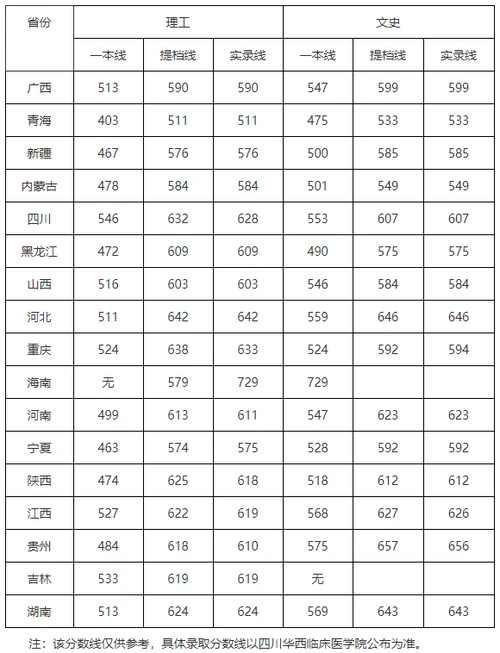 | 省份 | 理工 | | | 文史 | | |
|---|---|---|---|---|---|---|
| | 一本线 | 提档线 | 实录线 | 一本线 | 提档线 | 实录线 |
| 广西 | 513 | 590 | 590 | 547 | 599 | 599 |
| 青海 | 403 | 511 | 511 | 475 | 533 | 533 |
| 新疆 | 467 | 576 | 576 | 500 | 585 | 585 |
| 内蒙古 | 478 | 584 | 584 | 501 | 549 | 549 |
| 四川 | 546 | 632 | 628 | 553 | 607 | 607 |
| 黑龙江 | 472 | 609 | 609 | 490 | 575 | 575 |
| 山西 | 516 | 603 | 603 | 546 | 584 | 584 |
| 河北 | 511 | 642 | 642 | 559 | 646 | 646 |
| 重庆 | 524 | 638 | 633 | 524 | 592 | 594 |
| 海南 | 无 | 579 | 729 | 729 | | |
| 河南 | 499 | 613 | 611 | 547 | 623 | 623 |
| 宁夏 | 463 | 574 | 575 | 528 | 592 | 592 |
| 陕西 | 474 | 625 | 618 | 518 | 612 | 612 |
| 江西 | 527 | 622 | 619 | 568 | 627 | 626 |
| 贵州 | 484 | 618 | 610 | 575 | 657 | 656 |
| 吉林 | 533 | 619 | 619 | 无 | | |
| 湖南 | 513 | 624 | 624 | 569 | 643 | 643 |

注：该分数线仅供参考，具体录取分数线以四川华西临床医学院公布为准。